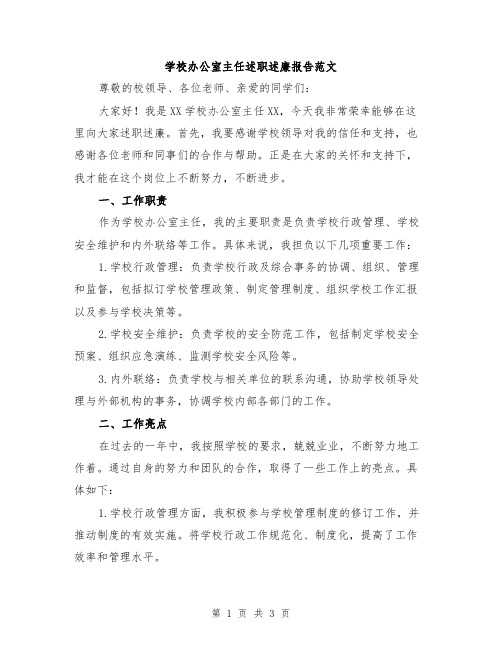 学校办公室主任述职述廉报告范文

尊敬的校领导、各位老师、亲爱的同学们：

大家好！我是XX学校办公室主任XX，今天我非常荣幸能够在这里向大家述职述廉。首先，我要感谢学校领导对我的信任和支持，也感谢各位老师和同事们的合作与帮助。正是在大家的关怀和支持下，我才能在这个岗位上不断努力，不断进步。

一、工作职责

作为学校办公室主任，我的主要职责是负责学校行政管理、学校安全维护和内外联络等工作。具体来说，我担负以下几项重要工作：

1.学校行政管理：负责学校行政及综合事务的协调、组织、管理和监督，包括拟订学校管理政策、制定管理制度、组织学校工作汇报以及参与学校决策等。

2.学校安全维护：负责学校的安全防范工作，包括制定学校安全预案、组织应急演练、监测学校安全风险等。

3.内外联络：负责学校与相关单位的联系沟通，协助学校领导处理与外部机构的事务，协调学校内部各部门的工作。

二、工作亮点

在过去的一年中，我按照学校的要求，兢兢业业，不断努力地工作着。通过自身的努力和团队的合作，取得了一些工作上的亮点。具体如下：

1.学校行政管理方面，我积极参与学校管理制度的修订工作，并推动制度的有效实施。将学校行政工作规范化、制度化，提高了工作效率和管理水平。

第 1 页 共 3 页